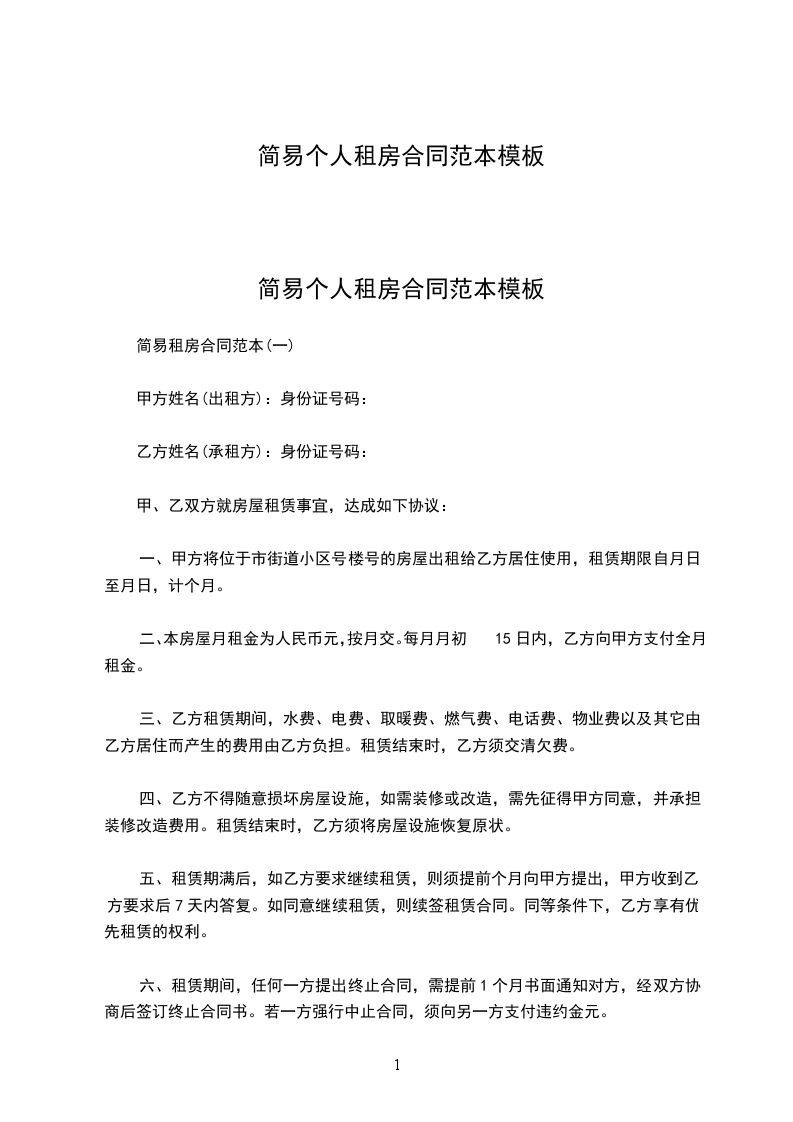 简易个人租房合同范本模板

简易个人租房合同范本模板

简易租房合同范本(一)

甲方姓名(出租方)：身份证号码：

乙方姓名(承租方)：身份证号码：

甲、乙双方就房屋租赁事宜，达成如下协议：

一、甲方将位于市街道小区号楼号的房屋出租给乙方居住使用，租赁期限自月日至月日，计个月。

二、本房屋月租金为人民币元，按月交。每月月初 15 日内，乙方向甲方支付全月租金。

三、乙方租赁期间，水费、电费、取暖费、燃气费、电话费、物业费以及其它由乙方居住而产生的费用由乙方负担。租赁结束时，乙方须交清欠费。

四、乙方不得随意损坏房屋设施，如需装修或改造，需先征得甲方同意，并承担装修改造费用。租赁结束时，乙方须将房屋设施恢复原状。

五、租赁期满后，如乙方要求继续租赁，则须提前个月向甲方提出，甲方收到乙方要求后 7 天内答复。如同意继续租赁，则续签租赁合同。同等条件下，乙方享有优先租赁的权利。

六、租赁期间，任何一方提出终止合同，需提前 1 个月书面通知对方，经双方协商后签订终止合同书。若一方强行中止合同，须向另一方支付违约金元。

1